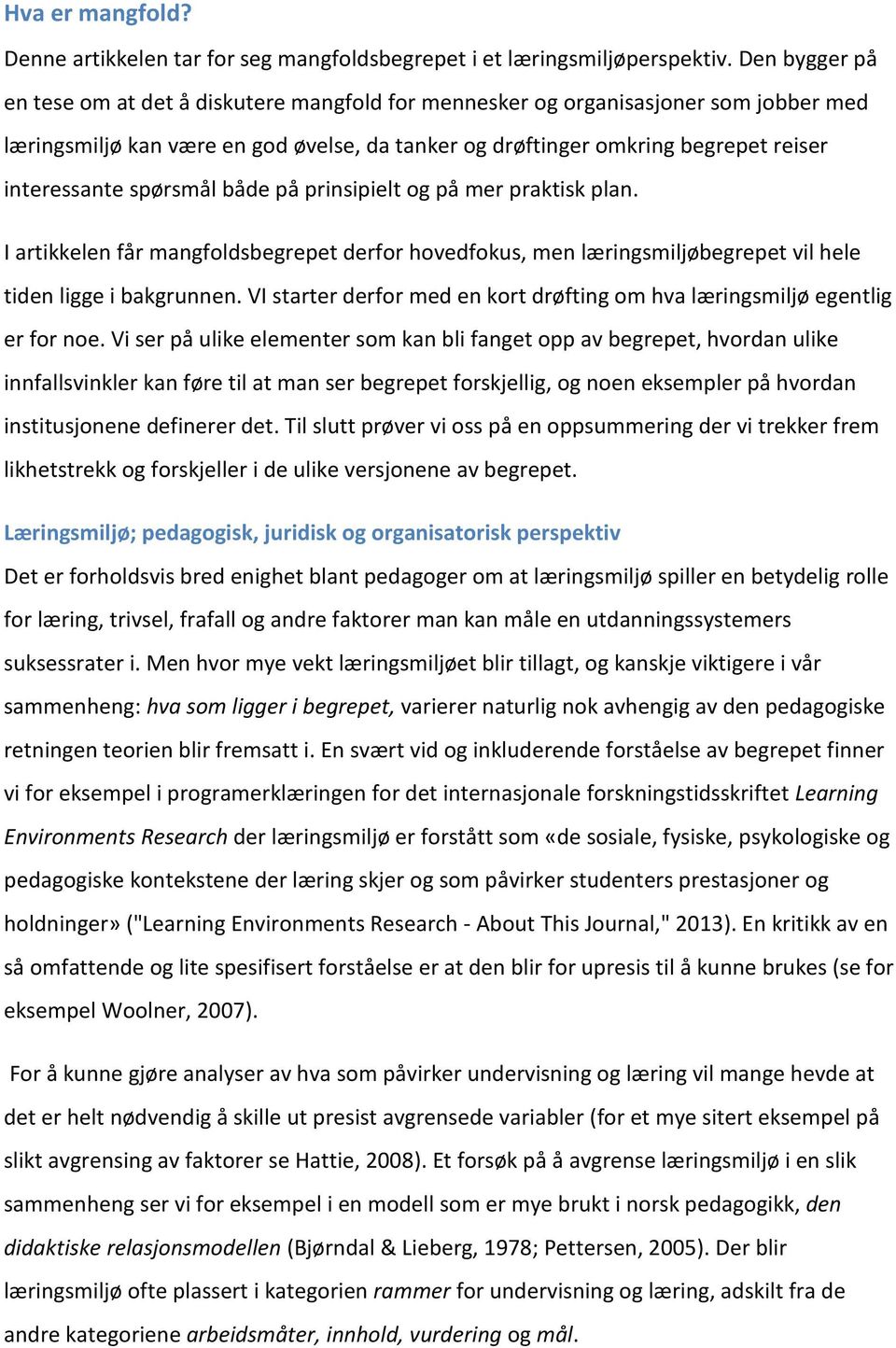 Hva er mangfold?

Denne artikkelen tar for seg mangfoldsbegrepet i et læringsmiljøperspektiv. Den bygger på en tese om at det å diskutere mangfold for mennesker og organisasjoner som jobber med læringsmiljø kan være en god øvelse, da tanker og drøftinger omkring begrepet reiser interessante spørsmål både på prinsipielt og på mer praktisk plan.

I artikkelen får mangfoldsbegrepet derfor hovedfokus, men læringsmiljøbegrepet vil hele tiden ligge i bakgrunnen. VI starter derfor med en kort drøfting om hva læringsmiljø egentlig er for noe. Vi ser på ulike elementer som kan bli fanget opp av begrepet, hvordan ulike innfallsvinkler kan føre til at man ser begrepet forskjellig, og noen eksempler på hvordan institusjonene definerer det. Til slutt prøver vi oss på en oppsummering der vi trekker frem likhetstrekk og forskjeller i de ulike versjonene av begrepet.

Læringsmiljø; pedagogisk, juridisk og organisatorisk perspektiv

Det er forholdsvis bred enighet blant pedagoger om at læringsmiljø spiller en betydelig rolle for læring, trivsel, frafall og andre faktorer man kan måle en utdanningssystemers suksessrater i. Men hvor mye vekt læringsmiljøet blir tillagt, og kanskje viktigere i vår sammenheng: hva som ligger i begrepet, varierer naturlig nok avhengig av den pedagogiske retningen teorien blir fremsatt i. En svært vid og inkluderende forståelse av begrepet finner vi for eksempel i programerklæringen for det internasjonale forskningstidsskriftet Learning Environments Research der læringsmiljø er forstått som «de sosiale, fysiske, psykologiske og pedagogiske kontekstene der læring skjer og som påvirker studenters prestasjoner og holdninger» ("Learning Environments Research - About This Journal," 2013). En kritikk av en så omfattende og lite spesifisert forståelse er at den blir for upresis til å kunne brukes (se for eksempel Woolner, 2007).

For å kunne gjøre analyser av hva som påvirker undervisning og læring vil mange hevde at det er helt nødvendig å skille ut presist avgrensede variabler (for et mye sitert eksempel på slikt avgrensing av faktorer se Hattie, 2008). Et forsøk på å avgrense læringsmiljø i en slik sammenheng ser vi for eksempel i en modell som er mye brukt i norsk pedagogikk, den didaktiske relasjonsmodellen (Bjørndal & Lieberg, 1978; Pettersen, 2005). Der blir læringsmiljø ofte plassert i kategorien rammer for undervisning og læring, adskilt fra de andre kategoriene arbeidsmåter, innhold, vurdering og mål.